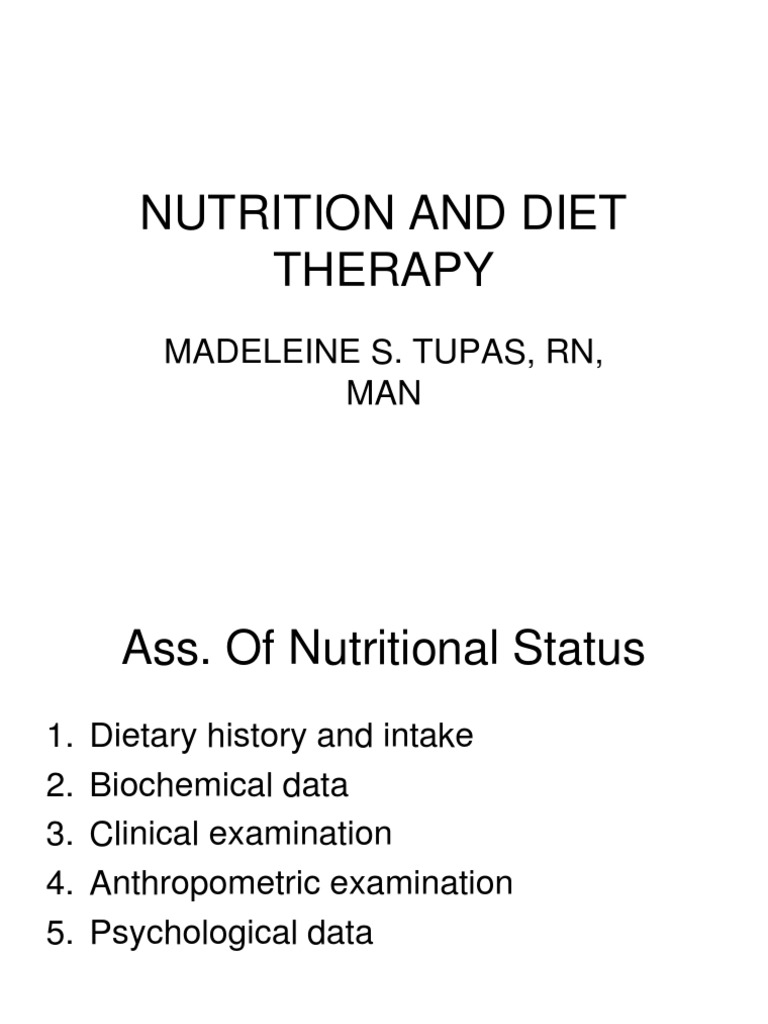 NUTRITION AND DIET THERAPY

MADELEINE S. TUPAS, RN, MAN

Ass. Of Nutritional Status

1. Dietary history and intake
2. Biochemical data
3. Clinical examination
4. Anthropometric examination
5. Psychological data